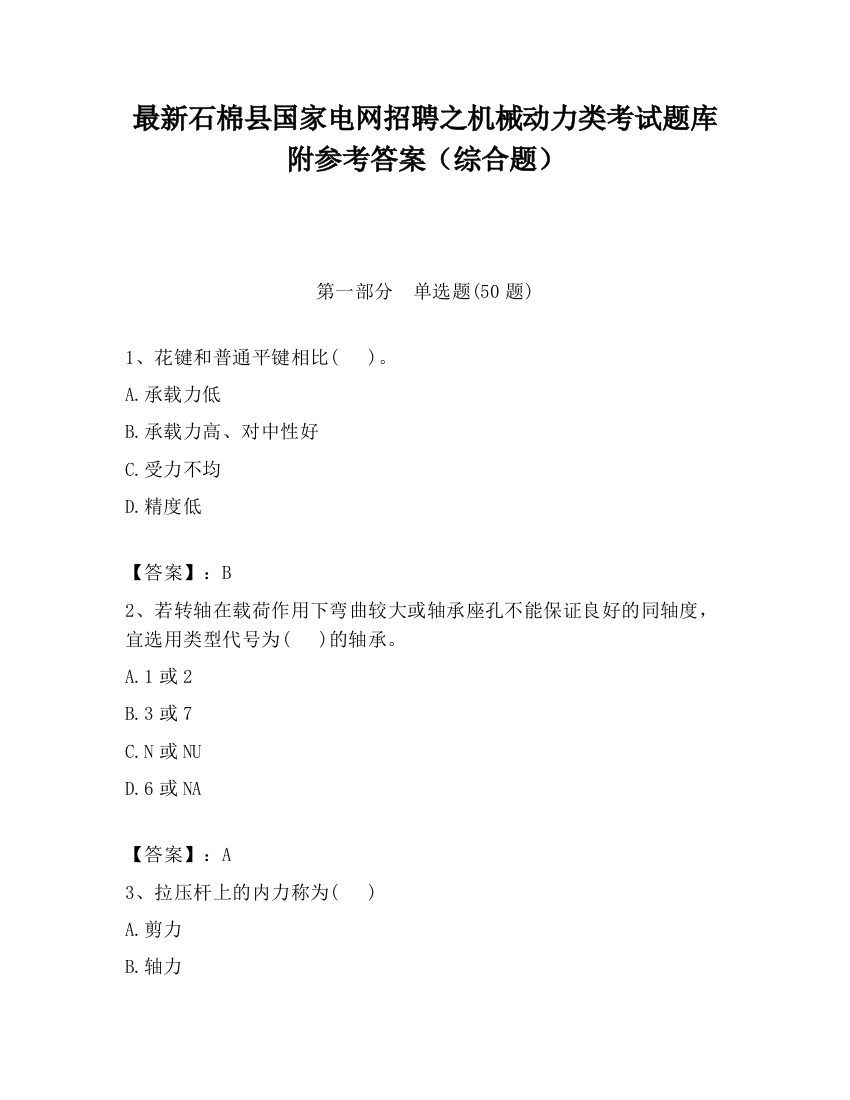 最新石棉县国家电网招聘之机械动力类考试题库附参考答案（综合题）

第一部分　单选题(50 题)

1、花键和普通平键相比(　　)。

A.承载力低

B.承载力高、对中性好

C.受力不均

D.精度低

【答案】：B

2、若转轴在载荷作用下弯曲较大或轴承座孔不能保证良好的同轴度，宜选用类型代号为(　　)的轴承。

A.1 或 2

B.3 或 7

C.N 或 NU

D.6 或 NA

【答案】：A

3、拉压杆上的内力称为(　　)

A.剪力

B.轴力